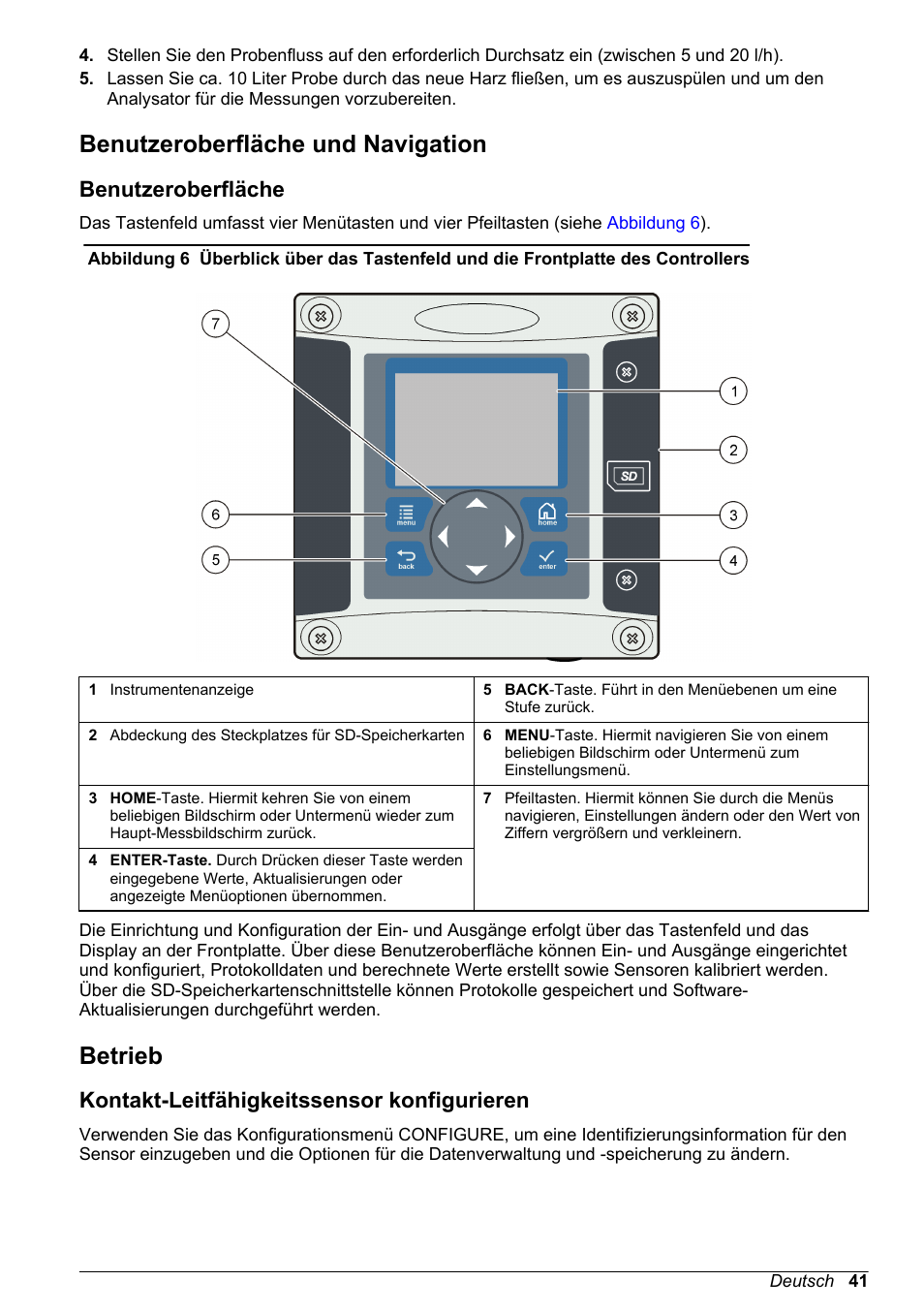 4. Stellen Sie den Probenfluss auf den erforderlich Durchsatz ein (zwischen 5 und 20 l/h).
5. Lassen Sie ca. 10 Liter Probe durch das neue Harz fließen, um es auszuspülen und um den Analysator für die Messungen vorzubereiten.

Benutzeroberfläche und Navigation

Benutzeroberfläche

Das Tastenfeld umfasst vier Menütasten und vier Pfeiltasten (siehe Abbildung 6).

Abbildung 6 Überblick über das Tastenfeld und die Frontplatte des Controllers

7
1
2
SD
6
menu
home
3
5
back
enter
4

| | |
|---|---|
| 1 Instrumentenanzeige | 5 BACK-Taste. Führt in den Menüebenen um eine Stufe zurück. |
| 2 Abdeckung des Steckplatzes für SD-Speicherkarten | 6 MENU-Taste. Hiermit navigieren Sie von einem beliebigen Bildschirm oder Untermenü zum Einstellungsmenü. |
| 3 HOME-Taste. Hiermit kehren Sie von einem beliebigen Bildschirm oder Untermenü wieder zum Haupt-Messbildschirm zurück. | 7 Pfeiltasten. Hiermit können Sie durch die Menüs navigieren, Einstellungen ändern oder den Wert von Ziffern vergrößern und verkleinern. |
| 4 ENTER-Taste. Durch Drücken dieser Taste werden eingegebene Werte, Aktualisierungen oder angezeigte Menüoptionen übernommen. | |

Die Einrichtung und Konfiguration der Ein- und Ausgänge erfolgt über das Tastenfeld und das Display an der Frontplatte. Über diese Benutzeroberfläche können Ein- und Ausgänge eingerichtet und konfiguriert, Protokolldaten und berechnete Werte erstellt sowie Sensoren kalibriert werden. Über die SD-Speicherkartenschnittstelle können Protokolle gespeichert und Software-Aktualisierungen durchgeführt werden.

Betrieb

Kontakt-Leitfähigkeitssensor konfigurieren

Verwenden Sie das Konfigurationsmenü CONFIGURE, um eine Identifizierungsinformation für den Sensor einzugeben und die Optionen für die Datenverwaltung und -speicherung zu ändern.

Deutsch 41